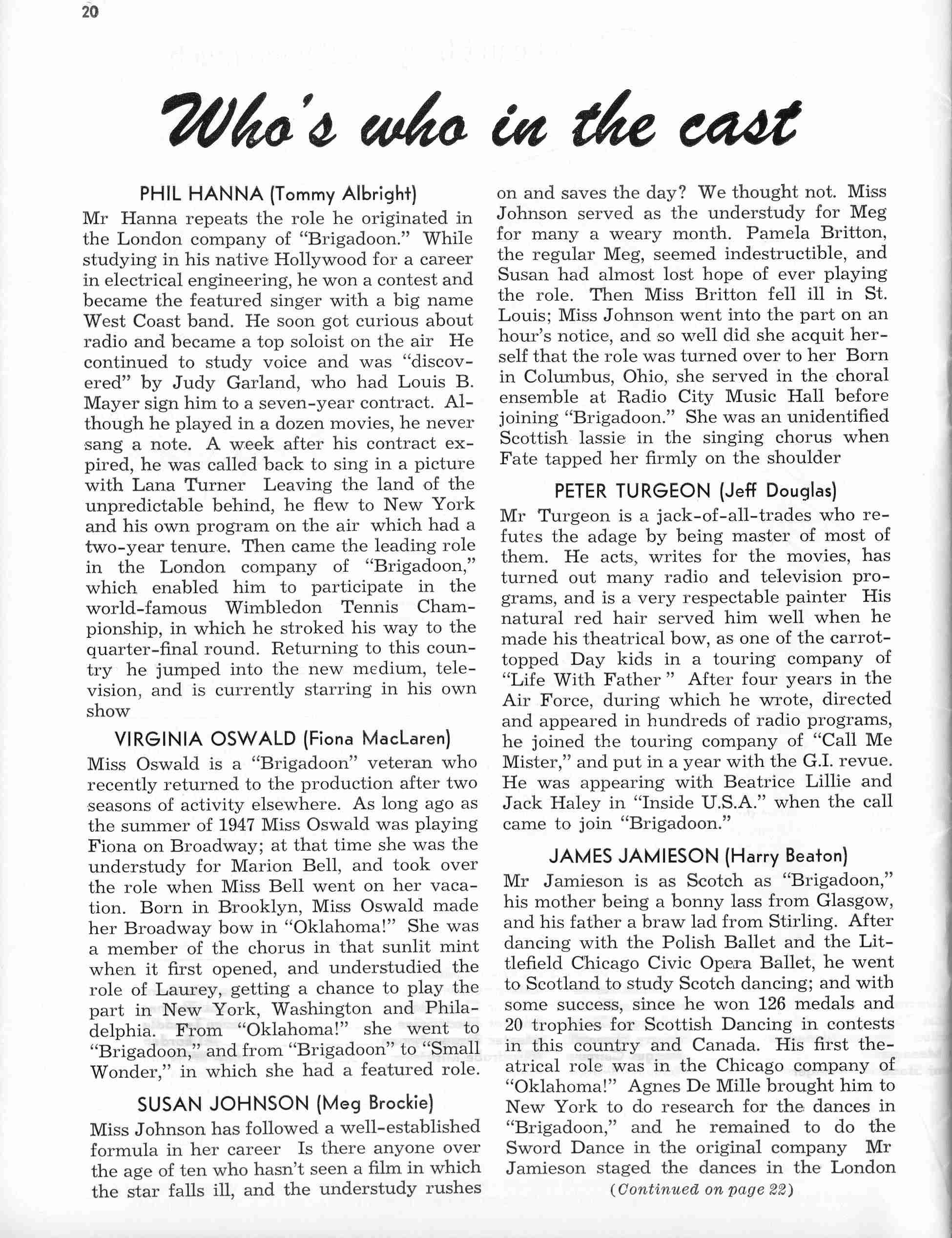 20

Who's who in the cast

PHIL HANNA (Tommy Albright)

Mr Hanna repeats the role he originated in the London company of "Brigadoon." While studying in his native Hollywood for a career in electrical engineering, he won a contest and became the featured singer with a big name West Coast band. He soon got curious about radio and became a top soloist on the air He continued to study voice and was "discovered" by Judy Garland, who had Louis B. Mayer sign him to a seven-year contract. Although he played in a dozen movies, he never sang a note. A week after his contract expired, he was called back to sing in a picture with Lana Turner Leaving the land of the unpredictable behind, he flew to New York and his own program on the air which had a two-year tenure. Then came the leading role in the London company of "Brigadoon," which enabled him to participate in the world-famous Wimbledon Tennis Championship, in which he stroked his way to the quarter-final round. Returning to this country he jumped into the new medium, television, and is currently starring in his own show

VIRGINIA OSWALD (Fiona MacLaren)

Miss Oswald is a "Brigadoon" veteran who recently returned to the production after two seasons of activity elsewhere. As long ago as the summer of 1947 Miss Oswald was playing Fiona on Broadway; at that time she was the understudy for Marion Bell, and took over the role when Miss Bell went on her vacation. Born in Brooklyn, Miss Oswald made her Broadway bow in "Oklahoma!" She was a member of the chorus in that sunlit mint when it first opened, and understudied the role of Laurey, getting a chance to play the part in New York, Washington and Philadelphia. From "Oklahoma!" she went to "Brigadoon," and from "Brigadoon" to "Small Wonder," in which she had a featured role.

SUSAN JOHNSON (Meg Brockie)

Miss Johnson has followed a well-established formula in her career Is there anyone over the age of ten who hasn't seen a film in which the star falls ill, and the understudy rushes on and saves the day? We thought not. Miss Johnson served as the understudy for Meg for many a weary month. Pamela Britton, the regular Meg, seemed indestructible, and Susan had almost lost hope of ever playing the role. Then Miss Britton fell ill in St. Louis; Miss Johnson went into the part on an hour's notice, and so well did she acquit herself that the role was turned over to her Born in Columbus, Ohio, she served in the choral ensemble at Radio City Music Hall before joining "Brigadoon." She was an unidentified Scottish lassie in the singing chorus when Fate tapped her firmly on the shoulder

PETER TURGEON (Jeff Douglas)

Mr Turgeon is a jack-of-all-trades who refutes the adage by being master of most of them. He acts, writes for the movies, has turned out many radio and television programs, and is a very respectable painter His natural red hair served him well when he made his theatrical bow, as one of the carrot-topped Day kids in a touring company of "Life With Father" After four years in the Air Force, during which he wrote, directed and appeared in hundreds of radio programs, he joined the touring company of "Call Me Mister," and put in a year with the G.I. revue. He was appearing with Beatrice Lillie and Jack Haley in "Inside U.S.A." when the call came to join "Brigadoon."

JAMES JAMIESON (Harry Beaton)

Mr Jamieson is as Scotch as "Brigadoon," his mother being a bonny lass from Glasgow, and his father a braw lad from Stirling. After dancing with the Polish Ballet and the Littlefield Chicago Civic Opera Ballet, he went to Scotland to study Scotch dancing; and with some success, since he won 126 medals and 20 trophies for Scottish Dancing in contests in this country and Canada. His first theatrical role was in the Chicago company of "Oklahoma!" Agnes De Mille brought him to New York to do research for the dances in "Brigadoon," and he remained to do the Sword Dance in the original company Mr Jamieson staged the dances in the London

(Continued on page 22)